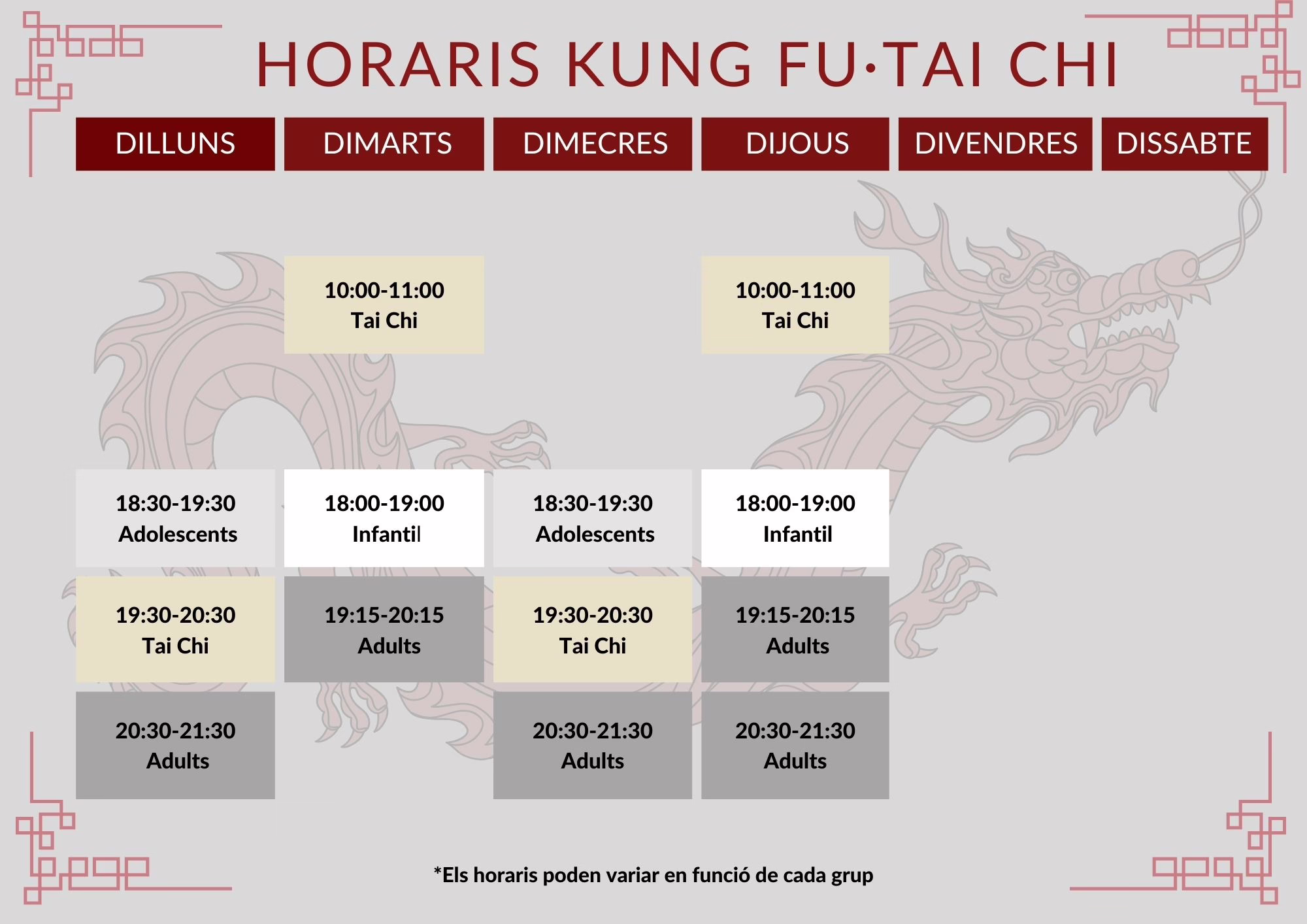 HORARIS KUNG FU·TAI CHI

| DILLUNS | DIMARTS | DIMECRES | DIJOUS | DIVENDRES | DISSABTE |
|---|---|---|---|---|---|
| | 10:00-11:00 Tai Chi | | 10:00-11:00 Tai Chi | | |
| 18:30-19:30 Adolescents | 18:00-19:00 Infantil | 18:30-19:30 Adolescents | 18:00-19:00 Infantil | | |
| 19:30-20:30 Tai Chi | 19:15-20:15 Adults | 19:30-20:30 Tai Chi | 19:15-20:15 Adults | | |
| 20:30-21:30 Adults | | 20:30-21:30 Adults | 20:30-21:30 Adults | | |

*Els horaris poden variar en funció de cada grup